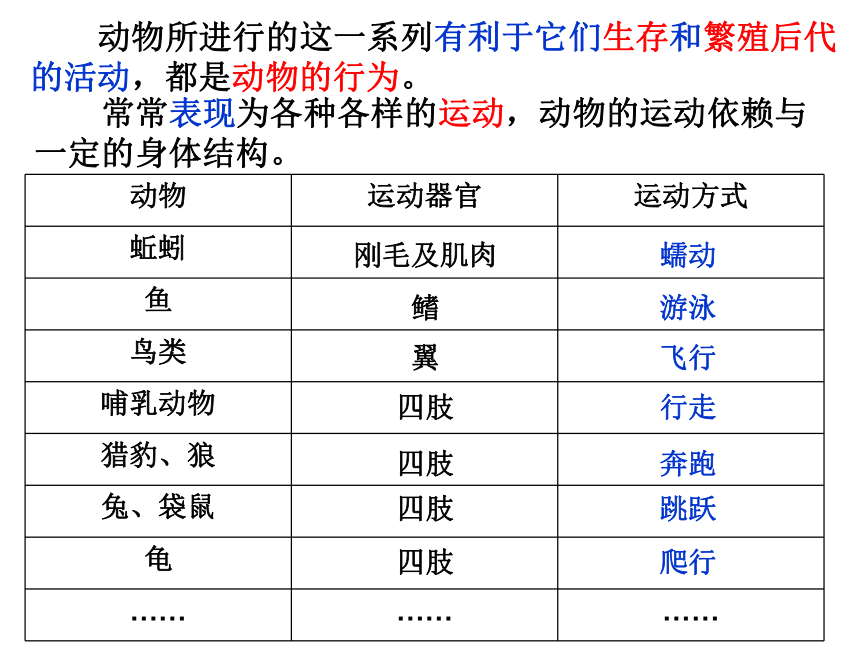 动物所进行的这一系列有利于它们生存和繁殖后代的活动，都是动物的行为。

常常表现为各种各样的运动，动物的运动依赖与一定的身体结构。

| 动物 | 运动器官 | 运动方式 |
|---|---|---|
| 蚯蚓 | 刚毛及肌肉 | 蠕动 |
| 鱼 | 鳍 | 游泳 |
| 鸟类 | 翼 | 飞行 |
| 哺乳动物 | 四肢 | 行走 |
| 猎豹、狼 | 四肢 | 奔跑 |
| 兔、袋鼠 | 四肢 | 跳跃 |
| 龟 | 四肢 | 爬行 |
| …… | …… | …… |